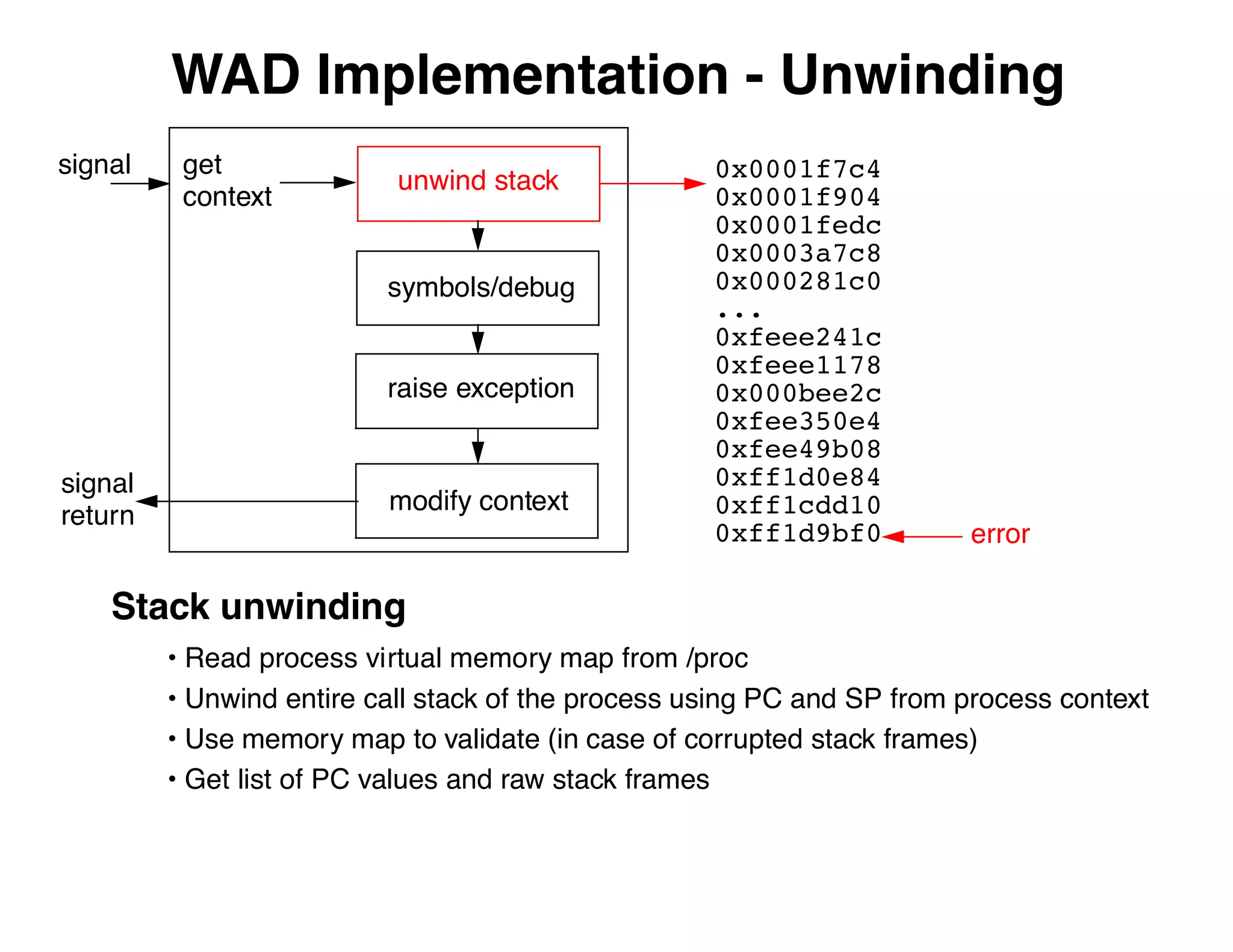 WAD Implementation - Unwinding

signal

get context

unwind stack

symbols/debug

raise exception

modify context

signal return

0x0001f7c4
0x0001f904
0x0001fedc
0x0003a7c8
0x000281c0
...
0xfeee241c
0xfeee1178
0x000bee2c
0xfee350e4
0xfee49b08
0xff1d0e84
0xff1cdd10
0xff1d9bf0

error

Stack unwinding

• Read process virtual memory map from /proc
• Unwind entire call stack of the process using PC and SP from process context
• Use memory map to validate (in case of corrupted stack frames)
• Get list of PC values and raw stack frames